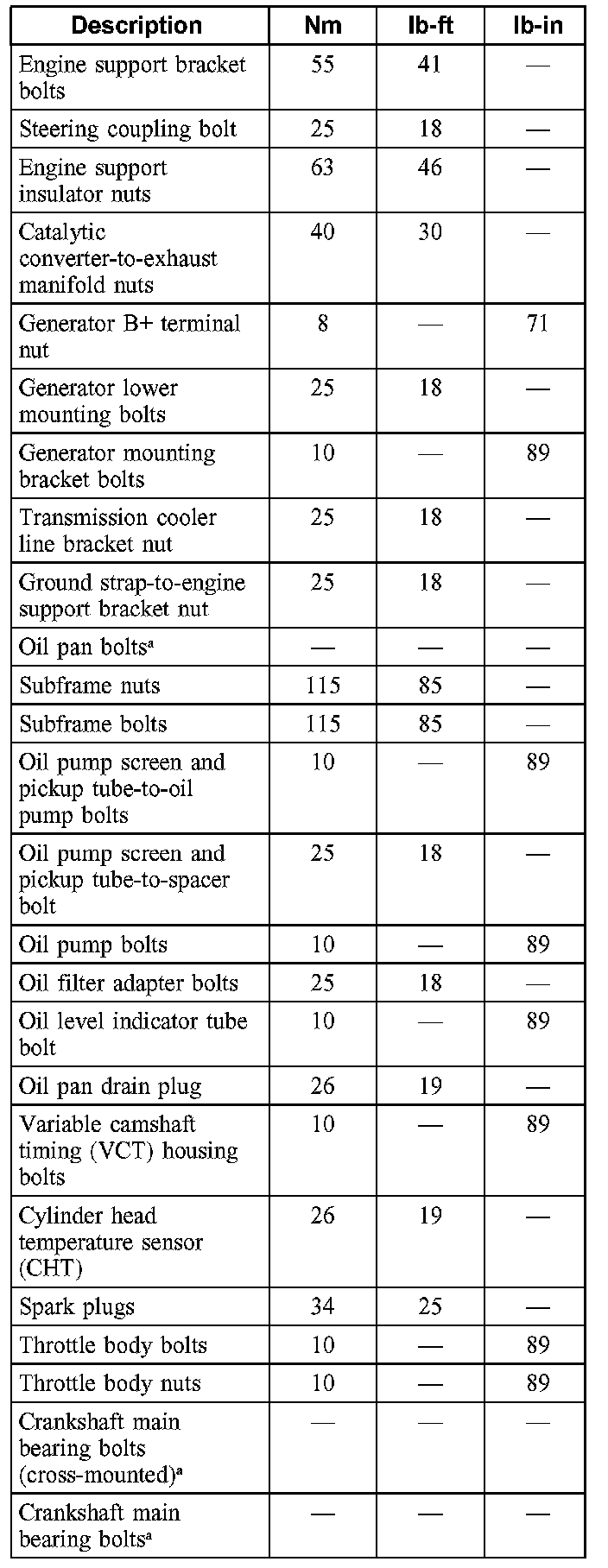 | Description | Nm | lb-ft | lb-in |
|---|---|---|---|
| Engine support bracket bolts | 55 | 41 | — |
| Steering coupling bolt | 25 | 18 | — |
| Engine support insulator nuts | 63 | 46 | — |
| Catalytic converter-to-exhaust manifold nuts | 40 | 30 | — |
| Generator B+ terminal nut | 8 | — | 71 |
| Generator lower mounting bolts | 25 | 18 | — |
| Generator mounting bracket bolts | 10 | — | 89 |
| Transmission cooler line bracket nut | 25 | 18 | — |
| Ground strap-to-engine support bracket nut | 25 | 18 | — |
| Oil pan bolts$^a$ | — | — | — |
| Subframe nuts | 115 | 85 | — |
| Subframe bolts | 115 | 85 | — |
| Oil pump screen and pickup tube-to-oil pump bolts | 10 | — | 89 |
| Oil pump screen and pickup tube-to-spacer bolt | 25 | 18 | — |
| Oil pump bolts | 10 | — | 89 |
| Oil filter adapter bolts | 25 | 18 | — |
| Oil level indicator tube bolt | 10 | — | 89 |
| Oil pan drain plug | 26 | 19 | — |
| Variable camshaft timing (VCT) housing bolts | 10 | — | 89 |
| Cylinder head temperature sensor (CHT) | 26 | 19 | — |
| Spark plugs | 34 | 25 | — |
| Throttle body bolts | 10 | — | 89 |
| Throttle body nuts | 10 | — | 89 |
| Crankshaft main bearing bolts (cross-mounted)$^a$ | — | — | — |
| Crankshaft main bearing bolts$^a$ | — | — | — |